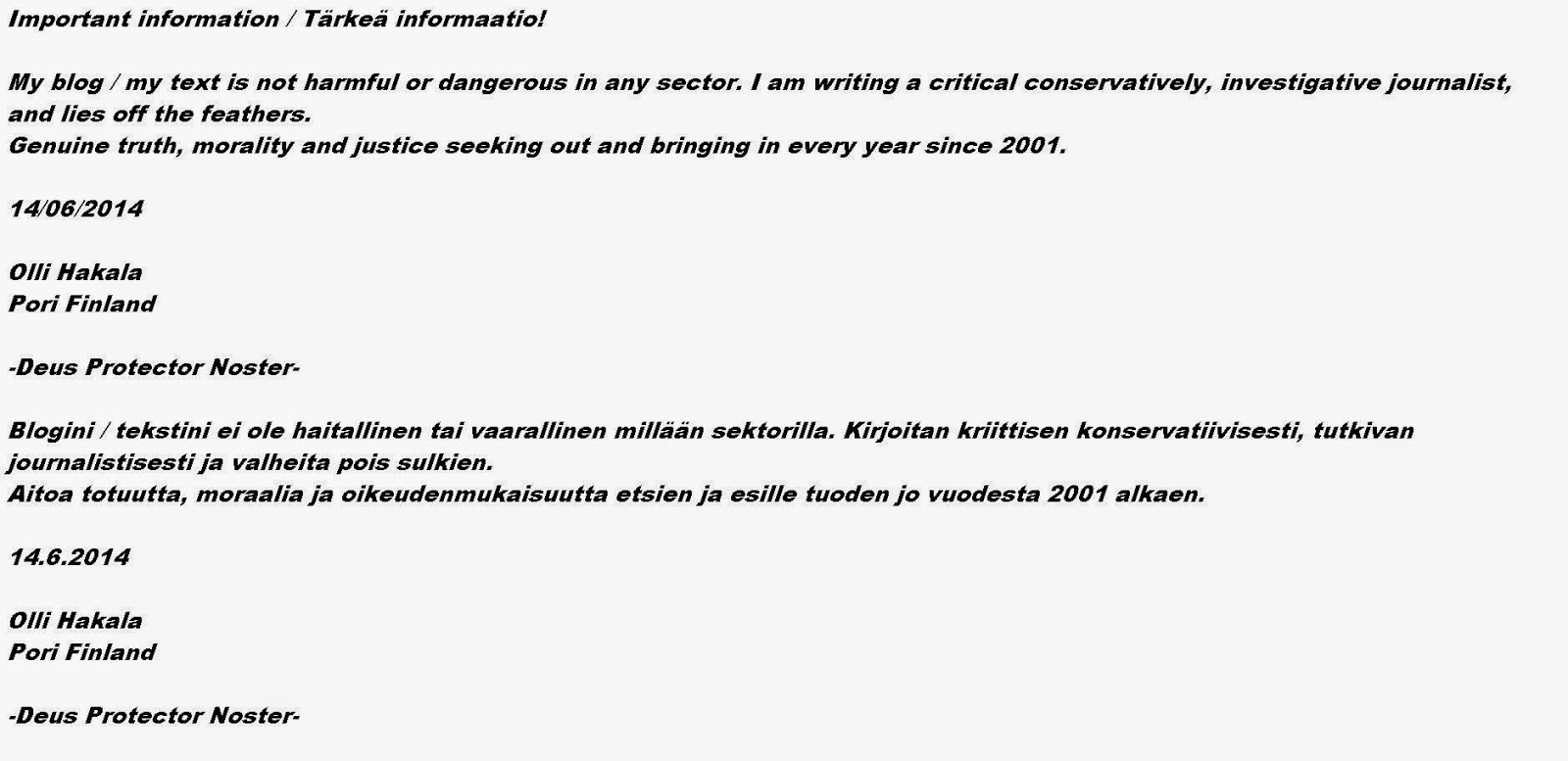 Important information / Tärkeä informaatio!

My blog / my text is not harmful or dangerous in any sector. I am writing a critical conservatively, investigative journalist, and lies off the feathers.
Genuine truth, morality and justice seeking out and bringing in every year since 2001.

14/06/2014

Olli Hakala
Pori Finland

-Deus Protector Noster-

Blogini / tekstini ei ole haitallinen tai vaarallinen millään sektorilla. Kirjoitan kriittisen konservatiivisesti, tutkivan journalistisesti ja valheita pois sulkien.
Aitoa totuutta, moraalia ja oikeudenmukaisuutta etsien ja esille tuoden jo vuodesta 2001 alkaen.

14.6.2014

Olli Hakala
Pori Finland

-Deus Protector Noster-